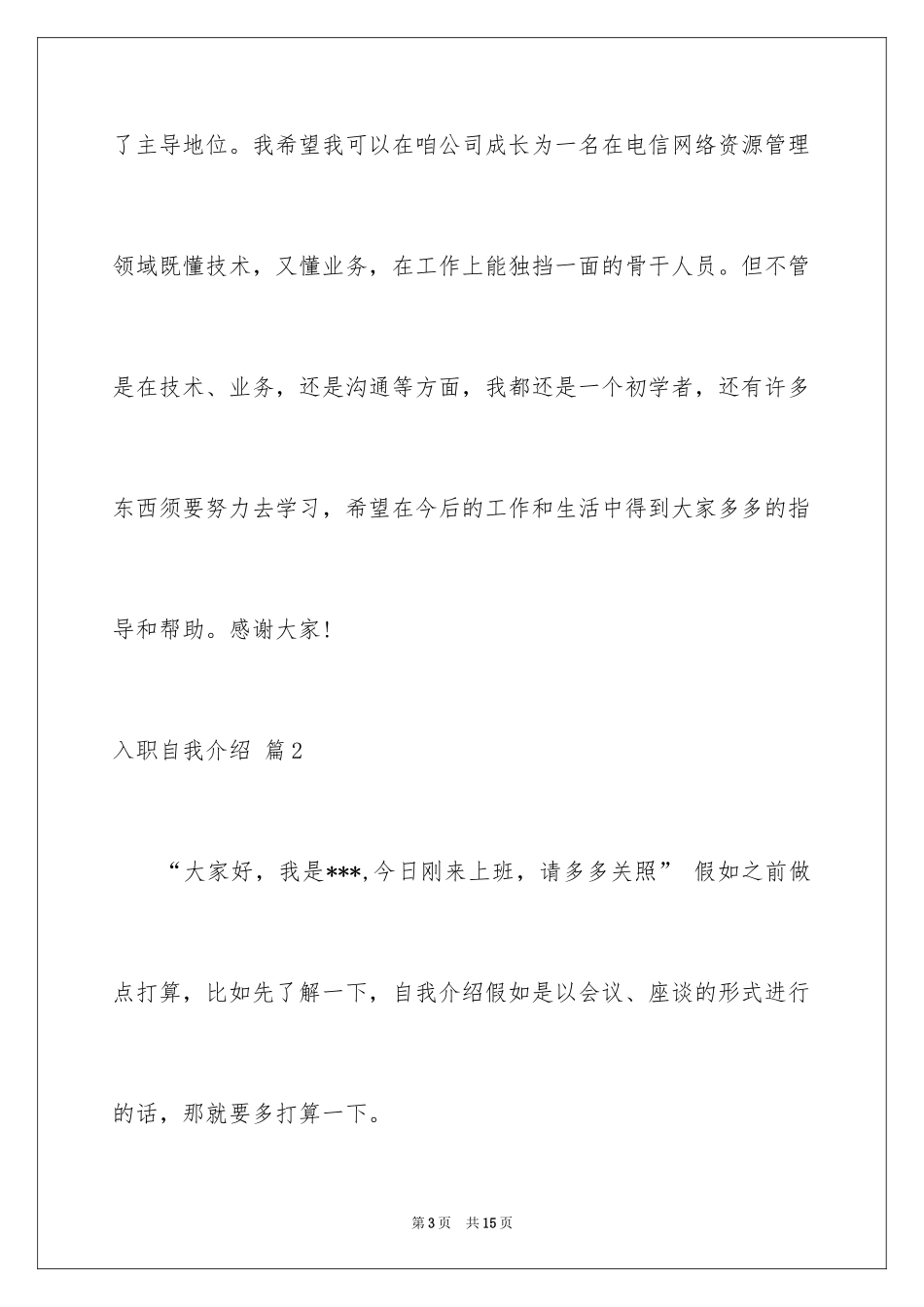 了主导地位。我希望我可以在咱公司成长为一名在电信网络资源管理领域既懂技术，又懂业务，在工作上能独挡一面的骨干人员。但不管是在技术、业务，还是沟通等方面，我都还是一个初学者，还有许多东西须要努力去学习，希望在今后的工作和生活中得到大家多多的指导和帮助。感谢大家!

入职自我介绍 篇2

“大家好，我是***,今日刚来上班，请多多关照” 假如之前做点打算，比如先了解一下，自我介绍假如是以会议、座谈的形式进行的话，那就要多打算一下。

第3页 共15页